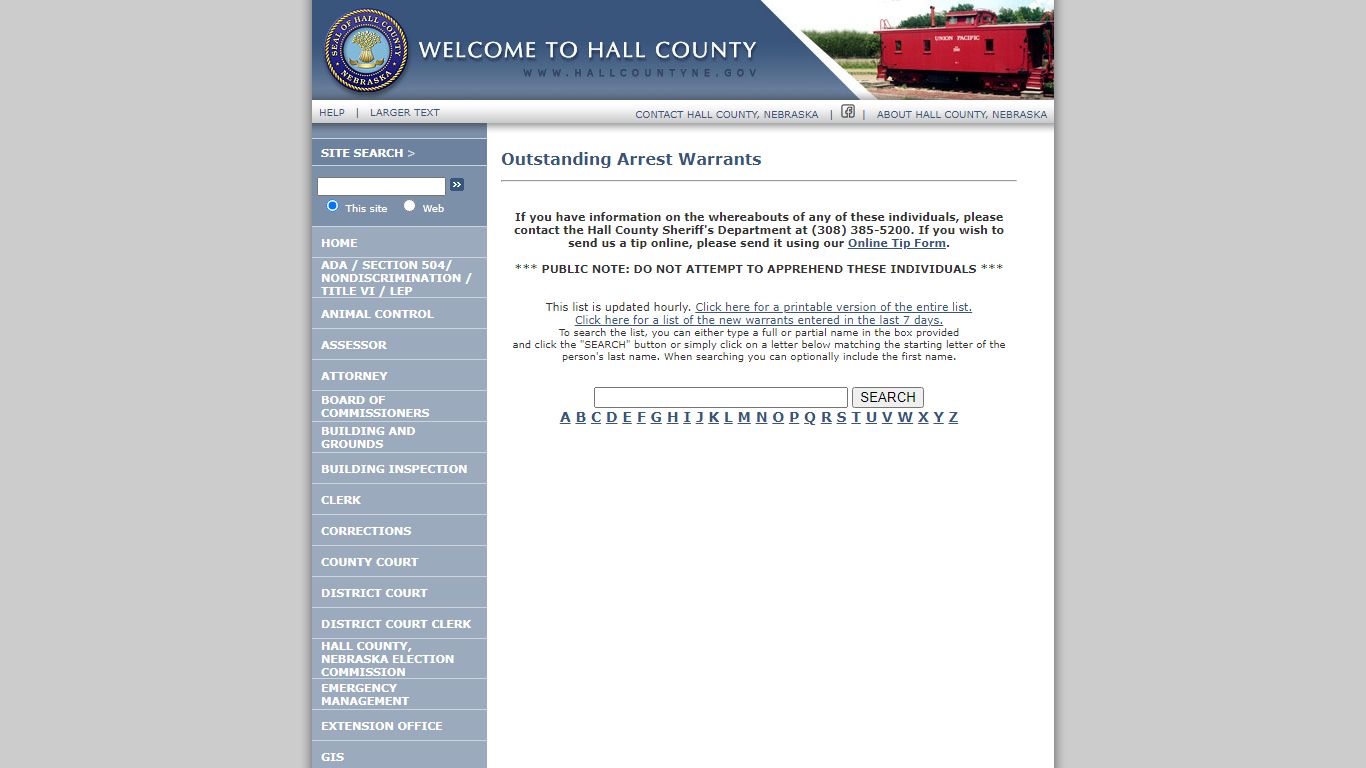 SEAL OF HALL COUNTY NEBRASKA

WELCOME TO HALL COUNTY
WWW.HALLCOUNTYNE.GOV

UNION PACIFIC

HELP | LARGER TEXT

CONTACT HALL COUNTY, NEBRASKA | | ABOUT HALL COUNTY, NEBRASKA

SITE SEARCH >

This site Web

HOME
ADA / SECTION 504/ NONDISCRIMINATION / TITLE VI / LEP
ANIMAL CONTROL
ASSESSOR
ATTORNEY
BOARD OF COMMISSIONERS
BUILDING AND GROUNDS
BUILDING INSPECTION
CLERK
CORRECTIONS
COUNTY COURT
DISTRICT COURT
DISTRICT COURT CLERK
HALL COUNTY, NEBRASKA ELECTION COMMISSION
EMERGENCY MANAGEMENT
EXTENSION OFFICE
GIS

Outstanding Arrest Warrants

If you have information on the whereabouts of any of these individuals, please contact the Hall County Sheriff's Department at (308) 385-5200. If you wish to send us a tip online, please send it using our Online Tip Form.

*** PUBLIC NOTE: DO NOT ATTEMPT TO APPREHEND THESE INDIVIDUALS ***

This list is updated hourly. Click here for a printable version of the entire list.
Click here for a list of the new warrants entered in the last 7 days.
To search the list, you can either type a full or partial name in the box provided and click the "SEARCH" button or simply click on a letter below matching the starting letter of the person's last name. When searching you can optionally include the first name.

SEARCH
A B C D E F G H I J K L M N O P Q R S T U V W X Y Z